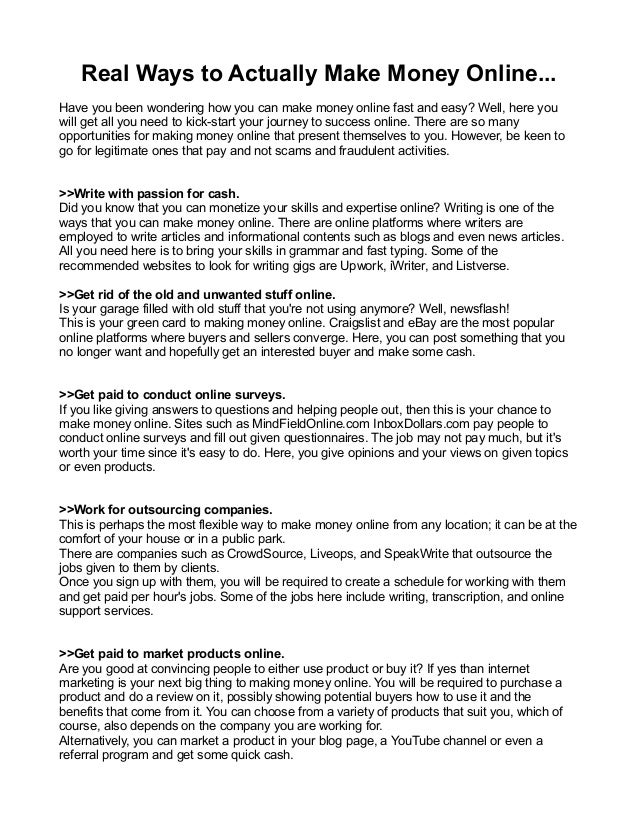 Real Ways to Actually Make Money Online...

Have you been wondering how you can make money online fast and easy? Well, here you will get all you need to kick-start your journey to success online. There are so many opportunities for making money online that present themselves to you. However, be keen to go for legitimate ones that pay and not scams and fraudulent activities.

>>Write with passion for cash.
Did you know that you can monetize your skills and expertise online? Writing is one of the ways that you can make money online. There are online platforms where writers are employed to write articles and informational contents such as blogs and even news articles. All you need here is to bring your skills in grammar and fast typing. Some of the recommended websites to look for writing gigs are Upwork, iWriter, and Listverse.

>>Get rid of the old and unwanted stuff online.
Is your garage filled with old stuff that you're not using anymore? Well, newsflash!
This is your green card to making money online. Craigslist and eBay are the most popular online platforms where buyers and sellers converge. Here, you can post something that you no longer want and hopefully get an interested buyer and make some cash.

>>Get paid to conduct online surveys.
If you like giving answers to questions and helping people out, then this is your chance to make money online. Sites such as MindFieldOnline.com InboxDollars.com pay people to conduct online surveys and fill out given questionnaires. The job may not pay much, but it's worth your time since it's easy to do. Here, you give opinions and your views on given topics or even products.

>>Work for outsourcing companies.
This is perhaps the most flexible way to make money online from any location; it can be at the comfort of your house or in a public park.
There are companies such as CrowdSource, Liveops, and SpeakWrite that outsource the jobs given to them by clients.
Once you sign up with them, you will be required to create a schedule for working with them and get paid per hour's jobs. Some of the jobs here include writing, transcription, and online support services.

>>Get paid to market products online.
Are you good at convincing people to either use product or buy it? If yes than internet marketing is your next big thing to making money online. You will be required to purchase a product and do a review on it, possibly showing potential buyers how to use it and the benefits that come from it. You can choose from a variety of products that suit you, which of course, also depends on the company you are working for.
Alternatively, you can market a product in your blog page, a YouTube channel or even a referral program and get some quick cash.